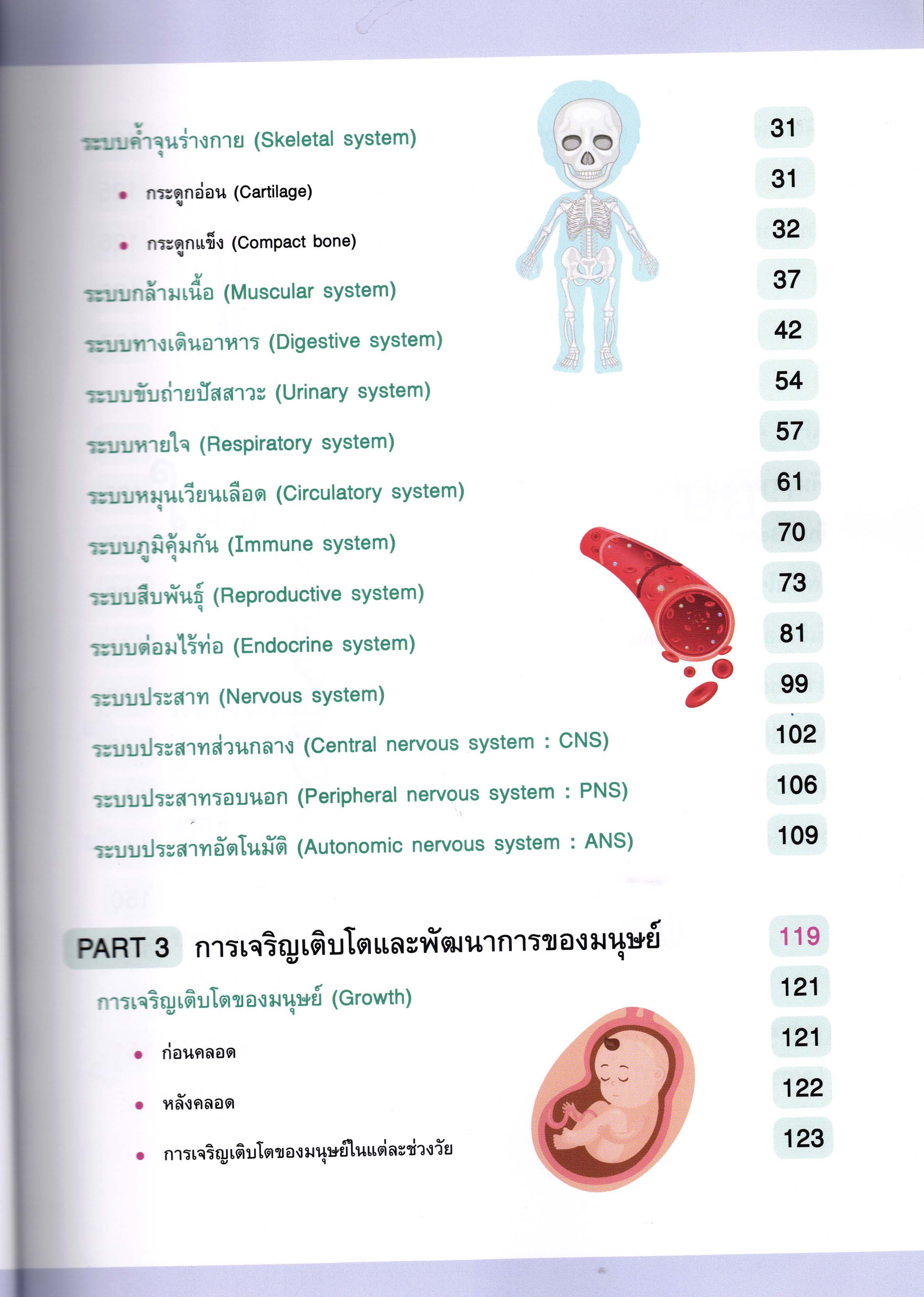 ระบบค้ำจุนร่างกาย (Skeletal system) 31

• กระดูกอ่อน (Cartilage) 31

• กระดูกแข็ง (Compact bone) 32

ระบบกล้ามเนื้อ (Muscular system) 37

ระบบทางเดินอาหาร (Digestive system) 42

ระบบขับถ่ายปัสสาวะ (Urinary system) 54

ระบบหายใจ (Respiratory system) 57

ระบบหมุนเวียนเลือด (Circulatory system) 61

ระบบภูมิคุ้มกัน (Immune system) 70

ระบบสืบพันธุ์ (Reproductive system) 73

ระบบต่อมไร้ท่อ (Endocrine system) 81

ระบบประสาท (Nervous system) 99

ระบบประสาทส่วนกลาง (Central nervous system : CNS) 102

ระบบประสาทรอบนอก (Peripheral nervous system : PNS) 106

ระบบประสาทอัตโนมัติ (Autonomic nervous system : ANS) 109

PART 3 การเจริญเติบโตและพัฒนาการของมนุษย์ 119

การเจริญเติบโตของมนุษย์ (Growth) 121

• ก่อนคลอด 121

• หลังคลอด 122

• การเจริญเติบโตของมนุษย์ในแต่ละช่วงวัย 123